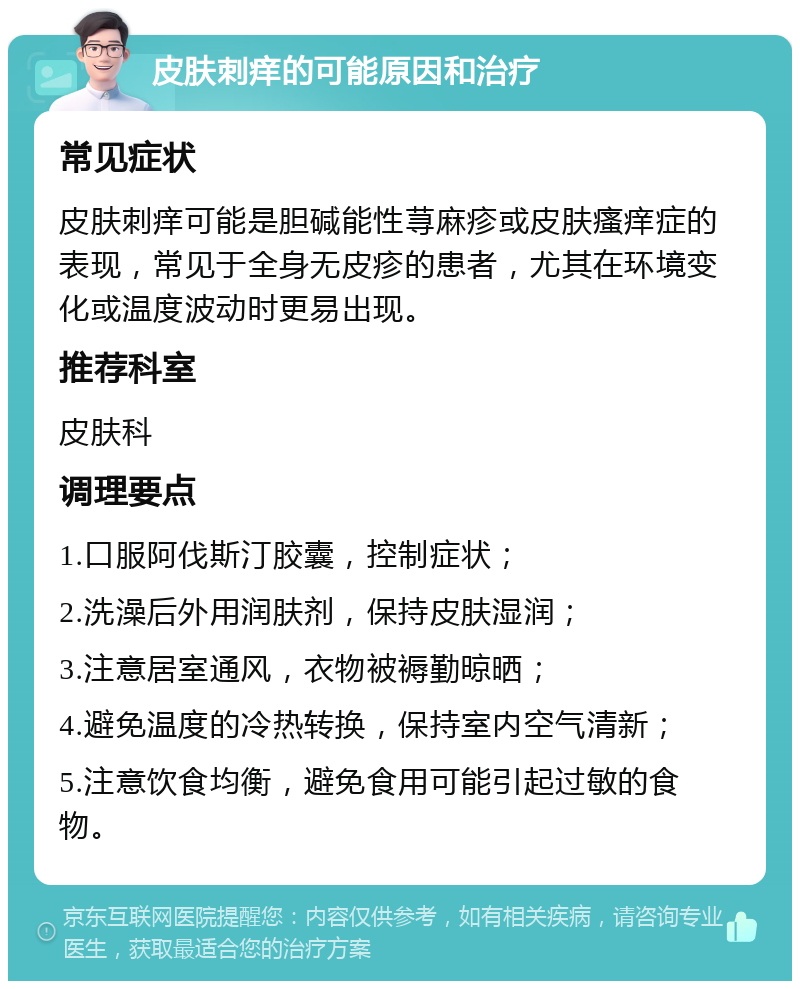 皮肤刺痒的可能原因和治疗

常见症状

皮肤刺痒可能是胆碱能性荨麻疹或皮肤瘙痒症的表现，常见于全身无皮疹的患者，尤其在环境变化或温度波动时更易出现。

推荐科室

皮肤科

调理要点

1.口服阿伐斯汀胶囊，控制症状；

2.洗澡后外用润肤剂，保持皮肤湿润；

3.注意居室通风，衣物被褥勤晾晒；

4.避免温度的冷热转换，保持室内空气清新；

5.注意饮食均衡，避免食用可能引起过敏的食物。

京东互联网医院提醒您：内容仅供参考，如有相关疾病，请咨询专业医生，获取最适合您的治疗方案